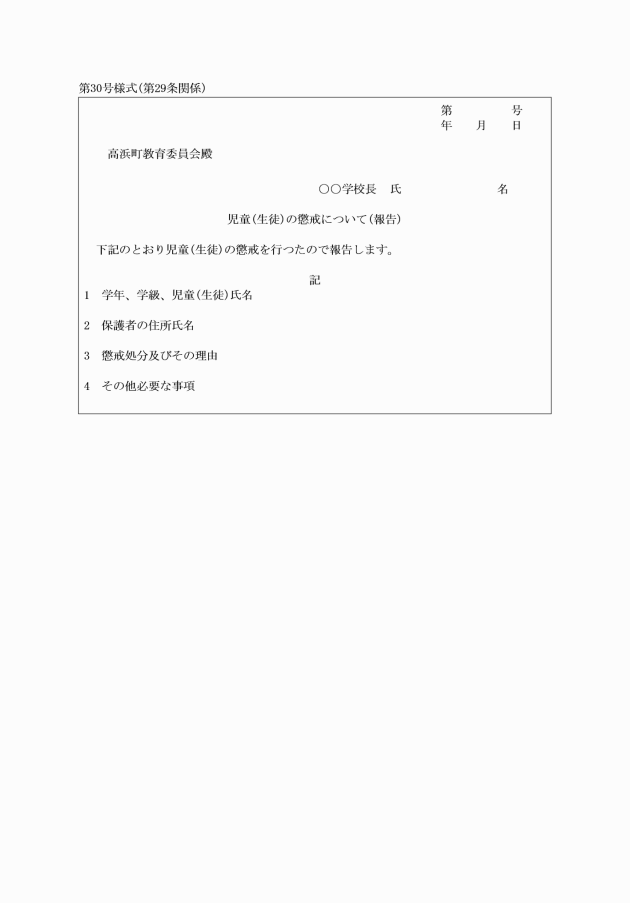 第30号様式(第29条関係)

第　　　号
年　月　日

高浜町教育委員会殿

○○学校長　氏　　　　名

児童(生徒)の懲戒について(報告)

下記のとおり児童(生徒)の懲戒を行つたので報告します。

記

1　学年、学級、児童(生徒)氏名

2　保護者の住所氏名

3　懲戒処分及びその理由

4　その他必要な事項